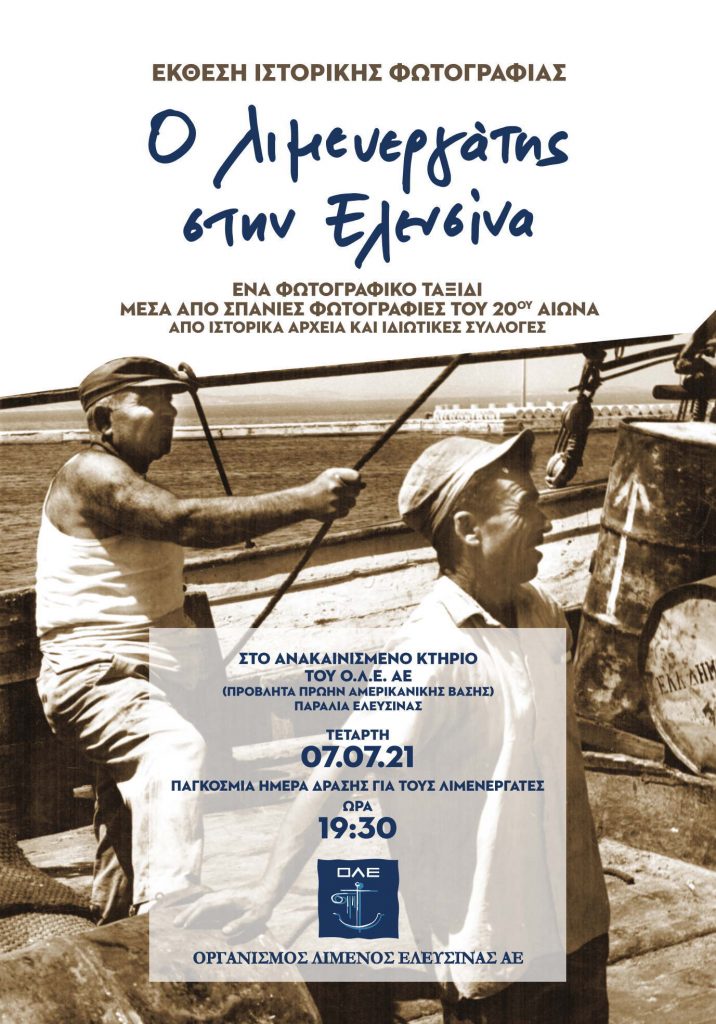 ΕΚΘΕΣΗ ΙΣΤΟΡΙΚΗΣ ΦΩΤΟΓΡΑΦΙΑΣ

Ο λιμενεργάτης στην Ελευσίνα

ΕΝΑ ΦΩΤΟΓΡΑΦΙΚΟ ΤΑΞΙΔΙ
ΜΕΣΑ ΑΠΟ ΣΠΑΝΙΕΣ ΦΩΤΟΓΡΑΦΙΕΣ ΤΟΥ 20$^{ΟΥ}$ ΑΙΩΝΑ
ΑΠΟ ΙΣΤΟΡΙΚΑ ΑΡΧΕΙΑ ΚΑΙ ΙΔΙΩΤΙΚΕΣ ΣΥΛΛΟΓΕΣ

ΕΛΛ ΛΙΜ

ΣΤΟ ΑΝΑΚΑΙΝΙΣΜΕΝΟ ΚΤΗΡΙΟ
ΤΟΥ Ο.Λ.Ε. ΑΕ
(ΠΡΟΒΛΗΤΑ ΠΡΩΗΝ ΑΜΕΡΙΚΑΝΙΚΗΣ ΒΑΣΗΣ)
ΠΑΡΑΛΙΑ ΕΛΕΥΣΙΝΑΣ

ΤΕΤΑΡΤΗ
07.07.21
ΠΑΓΚΟΣΜΙΑ ΗΜΕΡΑ ΔΡΑΣΗΣ ΓΙΑ ΤΟΥΣ ΛΙΜΕΝΕΡΓΑΤΕΣ
ΩΡΑ
19:30

ΟΛΕ

ΟΡΓΑΝΙΣΜΟΣ ΛΙΜΕΝΟΣ ΕΛΕΥΣΙΝΑΣ ΑΕ